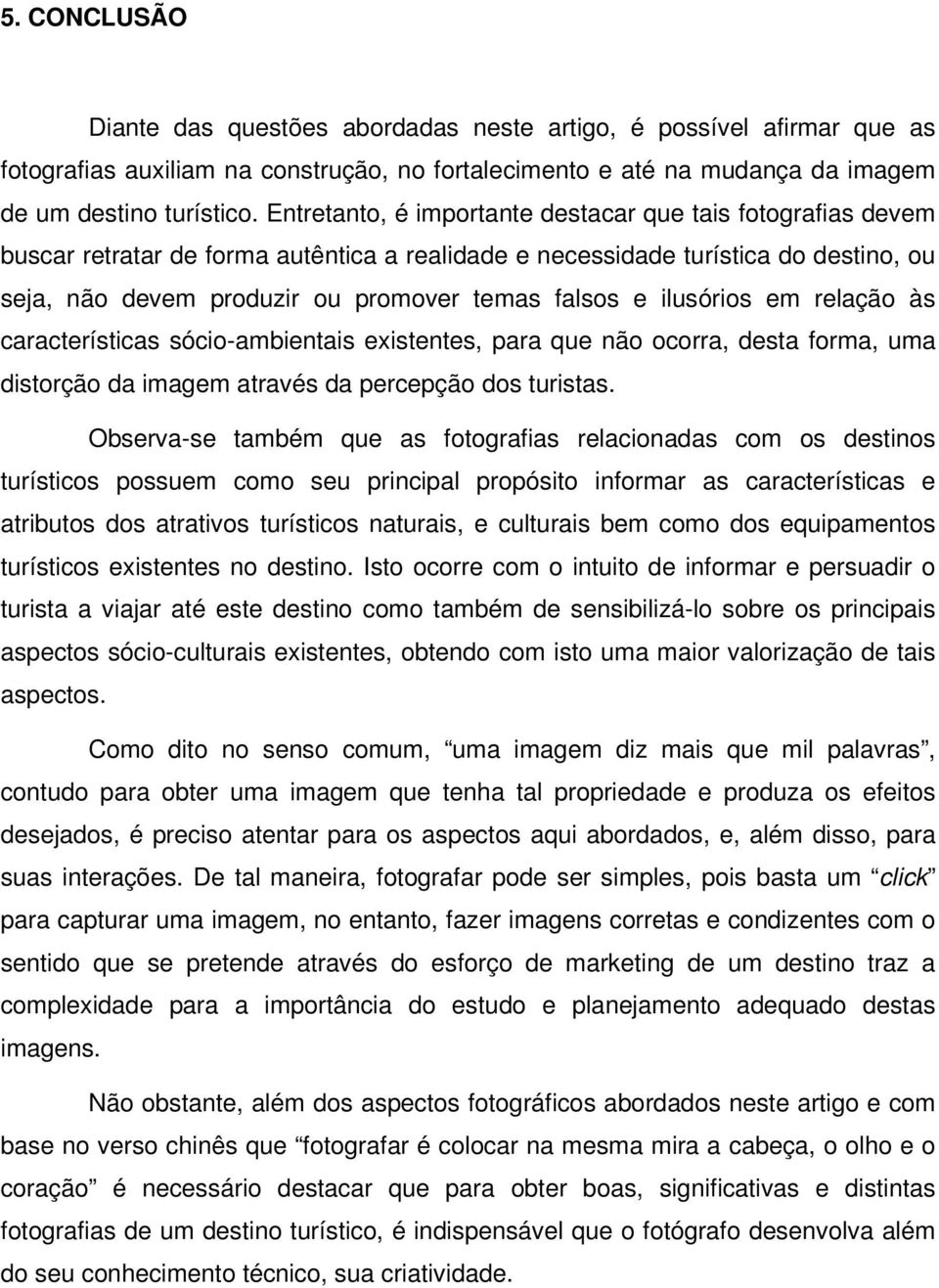 5. CONCLUSÃO

Diante das questões abordadas neste artigo, é possível afirmar que as fotografias auxiliam na construção, no fortalecimento e até na mudança da imagem de um destino turístico. Entretanto, é importante destacar que tais fotografias devem buscar retratar de forma autêntica a realidade e necessidade turística do destino, ou seja, não devem produzir ou promover temas falsos e ilusórios em relação às características sócio-ambientais existentes, para que não ocorra, desta forma, uma distorção da imagem através da percepção dos turistas.

Observa-se também que as fotografias relacionadas com os destinos turísticos possuem como seu principal propósito informar as características e atributos dos atrativos turísticos naturais, e culturais bem como dos equipamentos turísticos existentes no destino. Isto ocorre com o intuito de informar e persuadir o turista a viajar até este destino como também de sensibilizá-lo sobre os principais aspectos sócio-culturais existentes, obtendo com isto uma maior valorização de tais aspectos.

Como dito no senso comum, “uma imagem diz mais que mil palavras”, contudo para obter uma imagem que tenha tal propriedade e produza os efeitos desejados, é preciso atentar para os aspectos aqui abordados, e, além disso, para suas interações. De tal maneira, fotografar pode ser simples, pois basta um “click” para capturar uma imagem, no entanto, fazer imagens corretas e condizentes com o sentido que se pretende através do esforço de marketing de um destino traz a complexidade para a importância do estudo e planejamento adequado destas imagens.

Não obstante, além dos aspectos fotográficos abordados neste artigo e com base no verso chinês que “fotografar é colocar na mesma mira a cabeça, o olho e o coração” é necessário destacar que para obter boas, significativas e distintas fotografias de um destino turístico, é indispensável que o fotógrafo desenvolva além do seu conhecimento técnico, sua criatividade.